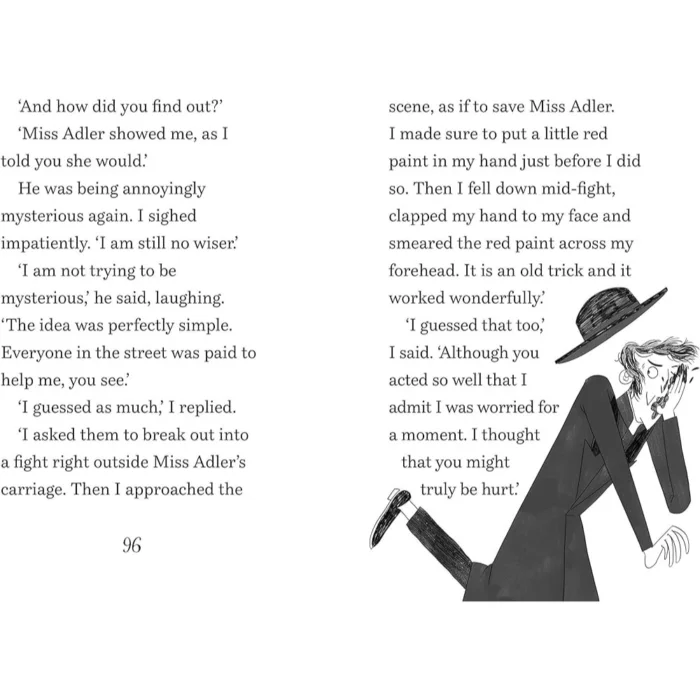 'And how did you find out?'

'Miss Adler showed me, as I told you she would.'

He was being annoyingly mysterious again. I sighed impatiently. 'I am still no wiser.'

'I am not trying to be mysterious,' he said, laughing. 'The idea was perfectly simple. Everyone in the street was paid to help me, you see.'

'I guessed as much,' I replied.

'I asked them to break out into a fight right outside Miss Adler's carriage. Then I approached the

96

scene, as if to save Miss Adler. I made sure to put a little red paint in my hand just before I did so. Then I fell down mid-fight, clapped my hand to my face and smeared the red paint across my forehead. It is an old trick and it worked wonderfully.'

'I guessed that too,' I said. 'Although you acted so well that I admit I was worried for a moment. I thought that you might truly be hurt.'